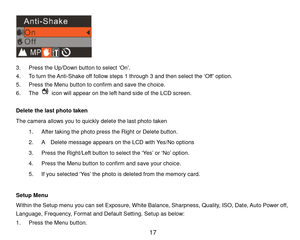 Anti-Shake
On
Off
MP

3. Press the Up/Down button to select 'On'.
4. To turn the Anti-Shake off follow steps 1 through 3 and then select the 'Off' option.
5. Press the Menu button to confirm and save the choice.
6. The icon will appear on the left hand side of the LCD screen.

**Delete the last photo taken**

The camera allows you to quickly delete the last photo taken

1. After taking the photo press the Right or Delete button.
2. A Delete message appears on the LCD with Yes/No options
3. Press the Right/Left button to select the 'Yes' or 'No' option.
4. Press the Menu button to confirm and save your choice.
5. If you selected 'Yes' the photo is deleted from the memory card.

**Setup Menu**

Within the Setup menu you can set Exposure, White Balance, Sharpness, Quality, ISO, Date, Auto Power off, Language, Frequency, Format and Default Setting. Setup as below:

1. Press the Menu button.

17